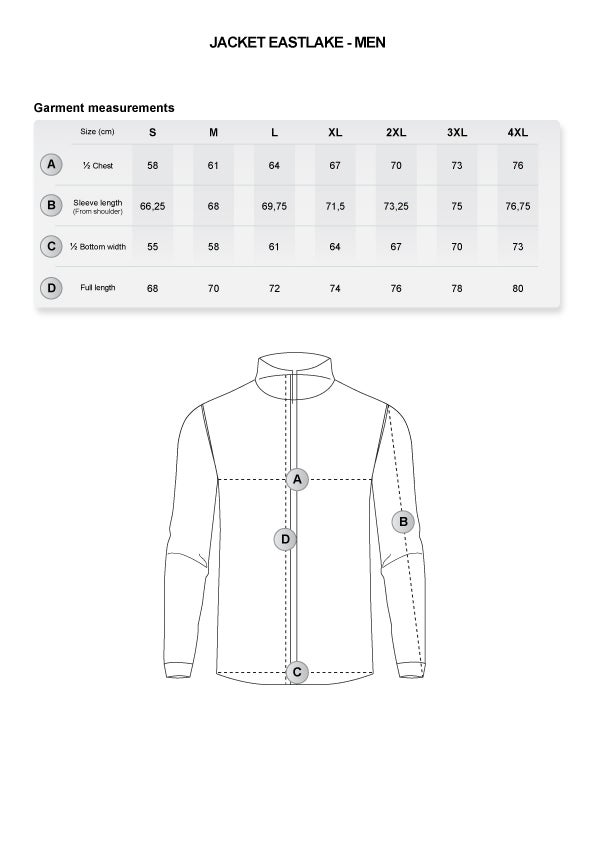 JACKET EASTLAKE - MEN

Garment measurements

| | Size (cm) | S | M | L | XL | 2XL | 3XL | 4XL |
|---|---|---|---|---|---|---|---|---|
| A | ½ Chest | 58 | 61 | 64 | 67 | 70 | 73 | 76 |
| B | Sleeve length (From shoulder) | 66,25 | 68 | 69,75 | 71,5 | 73,25 | 75 | 76,75 |
| C | ½ Bottom width | 55 | 58 | 61 | 64 | 67 | 70 | 73 |
| D | Full length | 68 | 70 | 72 | 74 | 76 | 78 | 80 |

A
B
D
C